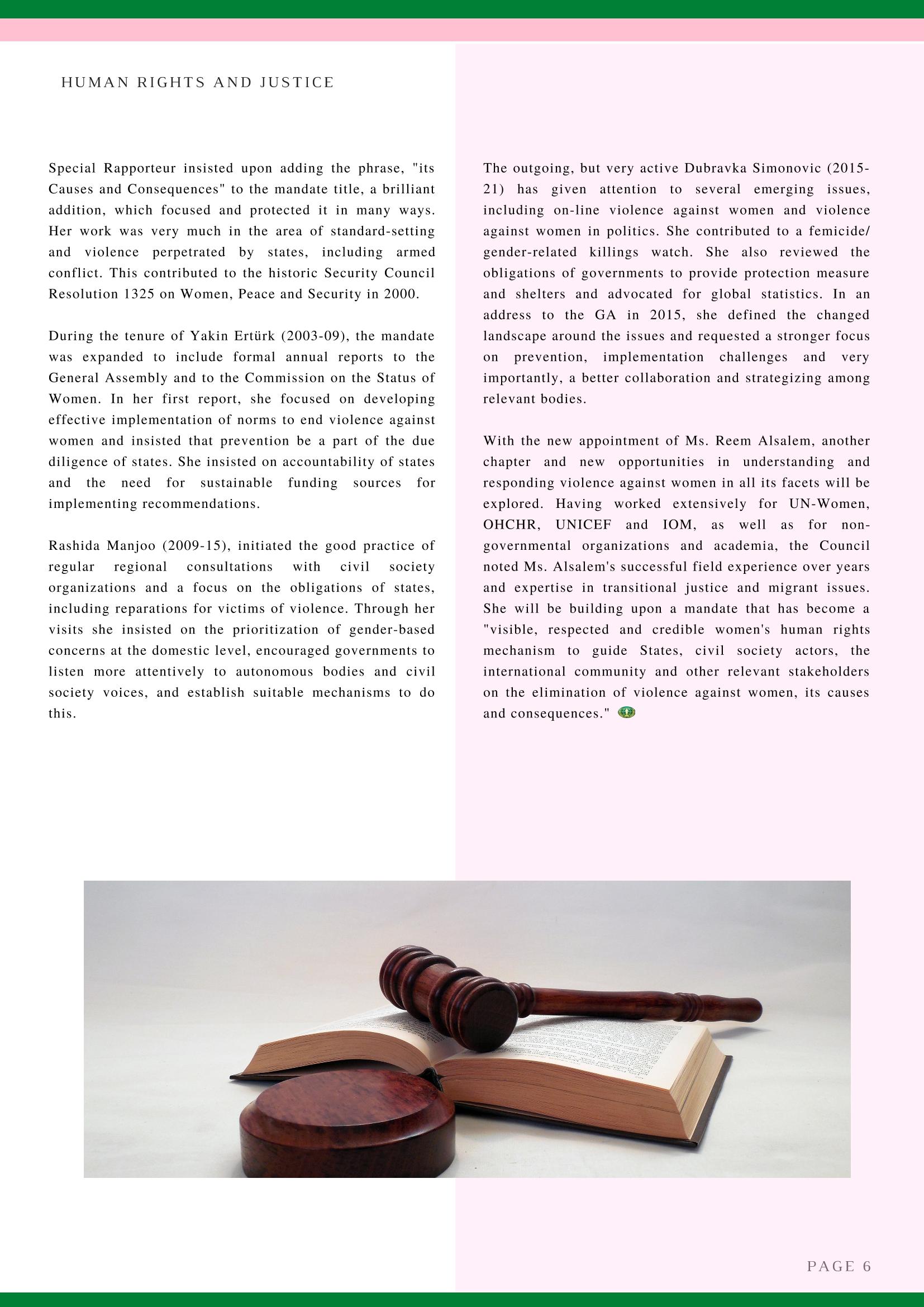 HUMAN RIGHTS AND JUSTICE

Special Rapporteur insisted upon adding the phrase, "its Causes and Consequences" to the mandate title, a brilliant addition, which focused and protected it in many ways. Her work was very much in the area of standard-setting and violence perpetrated by states, including armed conflict. This contributed to the historic Security Council Resolution 1325 on Women, Peace and Security in 2000.

During the tenure of Yakin Ertürk (2003-09), the mandate was expanded to include formal annual reports to the General Assembly and to the Commission on the Status of Women. In her first report, she focused on developing effective implementation of norms to end violence against women and insisted that prevention be a part of the due diligence of states. She insisted on accountability of states and the need for sustainable funding sources for implementing recommendations.

Rashida Manjoo (2009-15), initiated the good practice of regular regional consultations with civil society organizations and a focus on the obligations of states, including reparations for victims of violence. Through her visits she insisted on the prioritization of gender-based concerns at the domestic level, encouraged governments to listen more attentively to autonomous bodies and civil society voices, and establish suitable mechanisms to do this.

The outgoing, but very active Dubravka Simonovic (2015-21) has given attention to several emerging issues, including on-line violence against women and violence against women in politics. She contributed to a femicide/ gender-related killings watch. She also reviewed the obligations of governments to provide protection measure and shelters and advocated for global statistics. In an address to the GA in 2015, she defined the changed landscape around the issues and requested a stronger focus on prevention, implementation challenges and very importantly, a better collaboration and strategizing among relevant bodies.

With the new appointment of Ms. Reem Alsalem, another chapter and new opportunities in understanding and responding violence against women in all its facets will be explored. Having worked extensively for UN-Women, OHCHR, UNICEF and IOM, as well as for non-governmental organizations and academia, the Council noted Ms. Alsalem's successful field experience over years and expertise in transitional justice and migrant issues. She will be building upon a mandate that has become a "visible, respected and credible women's human rights mechanism to guide States, civil society actors, the international community and other relevant stakeholders on the elimination of violence against women, its causes and consequences."

PAGE 6